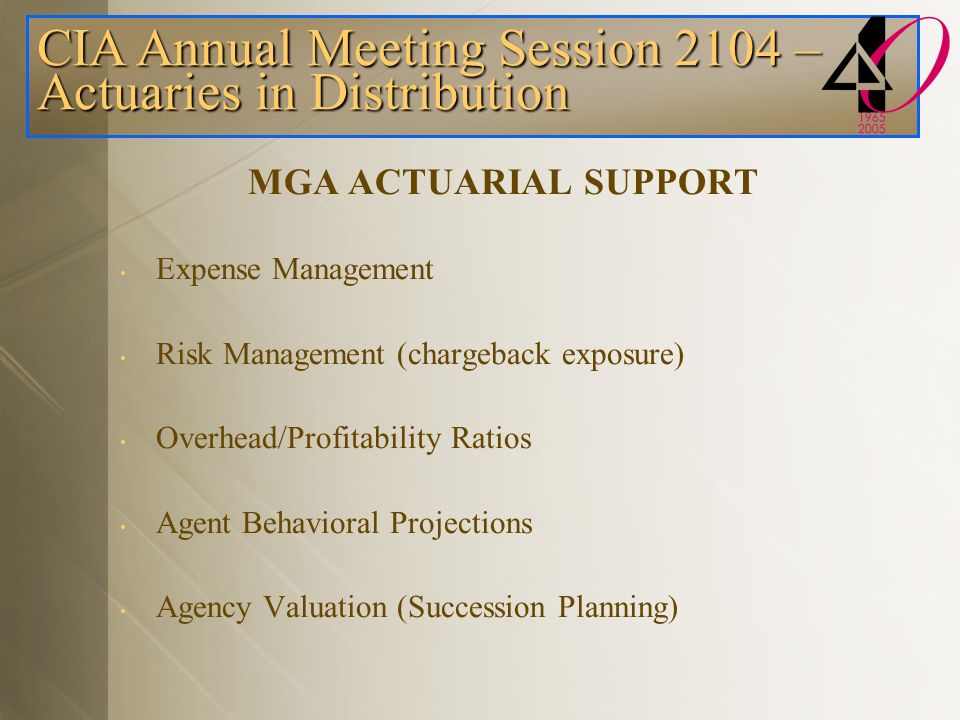 CIA Annual Meeting Session 2104 – Actuaries in Distribution

1965
2005

MGA ACTUARIAL SUPPORT

• Expense Management

• Risk Management (chargeback exposure)

• Overhead/Profitability Ratios

• Agent Behavioral Projections

• Agency Valuation (Succession Planning)